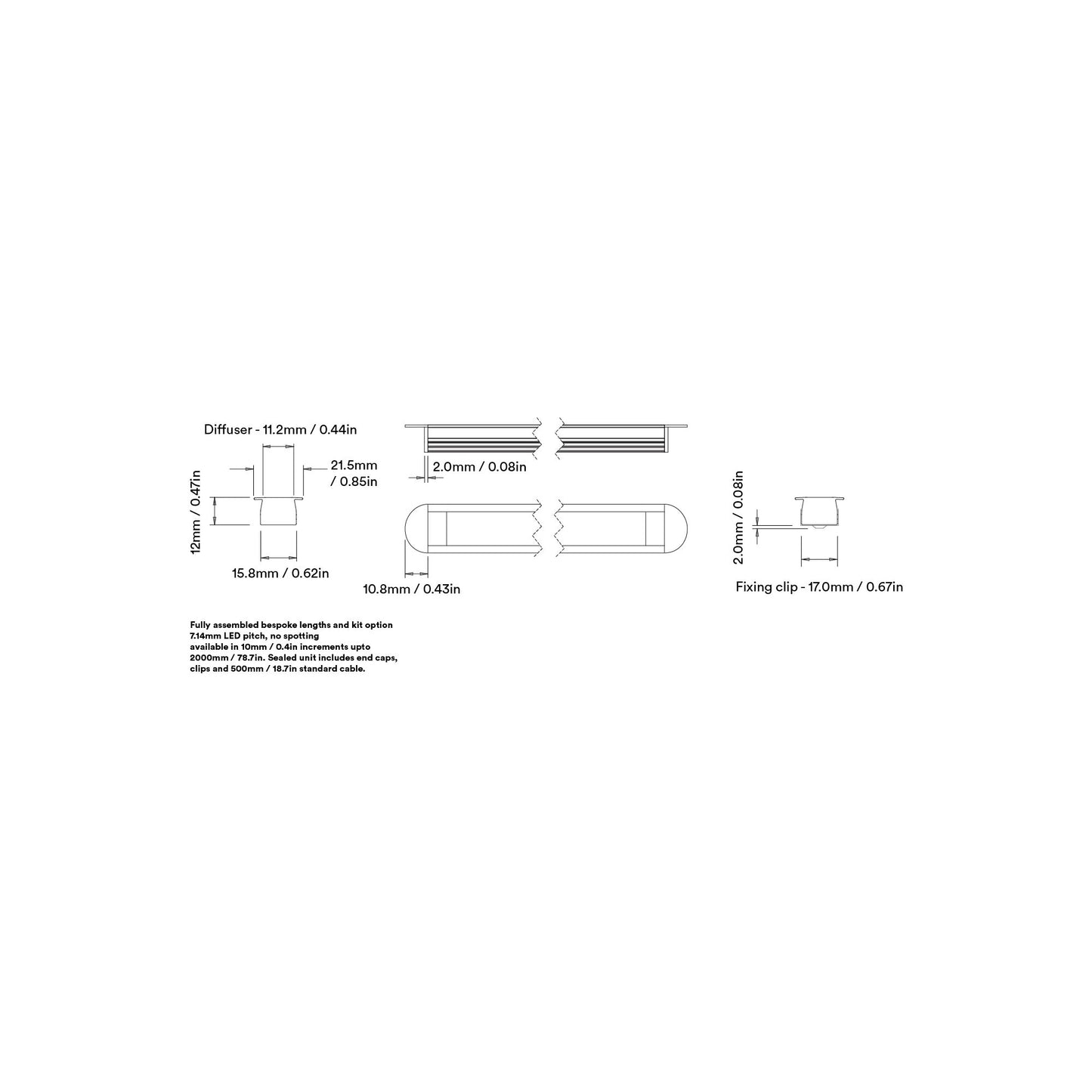 Diffuser - 11.2mm / 0.44in

21.5mm / 0.85in

12mm / 0.47in

15.8mm / 0.62in

2.0mm / 0.08in

10.8mm / 0.43in

2.0mm / 0.08in

Fixing clip - 17.0mm / 0.67in

Fully assembled bespoke lengths and kit option
7.14mm LED pitch, no spotting
available in 10mm / 0.4in increments upto 2000mm / 78.7in. Sealed unit includes end caps, clips and 500mm / 18.7in standard cable.